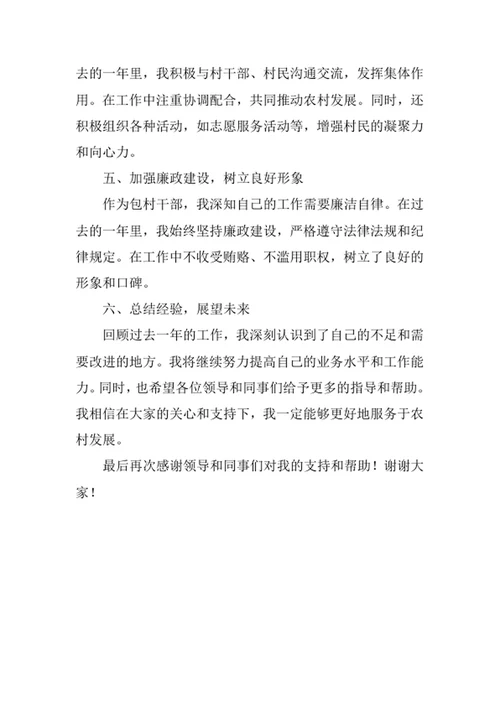 去的一年里，我积极与村干部、村民沟通交流，发挥集体作用。在工作中注重协调配合，共同推动农村发展。同时，还积极组织各种活动，如志愿服务活动等，增强村民的凝聚力和向心力。

五、加强廉政建设，树立良好形象

作为包村干部，我深知自己的工作需要廉洁自律。在过去的一年里，我始终坚持廉政建设，严格遵守法律法规和纪律规定。在工作中不收受贿赂、不滥用职权，树立了良好的形象和口碑。

六、总结经验，展望未来

回顾过去一年的工作，我深刻认识到了自己的不足和需要改进的地方。我将继续努力提高自己的业务水平和工作能力。同时，也希望各位领导和同事们给予更多的指导和帮助。我相信在大家的关心和支持下，我一定能够更好地服务于农村发展。

最后再次感谢领导和同事们对我的支持和帮助！谢谢大家！